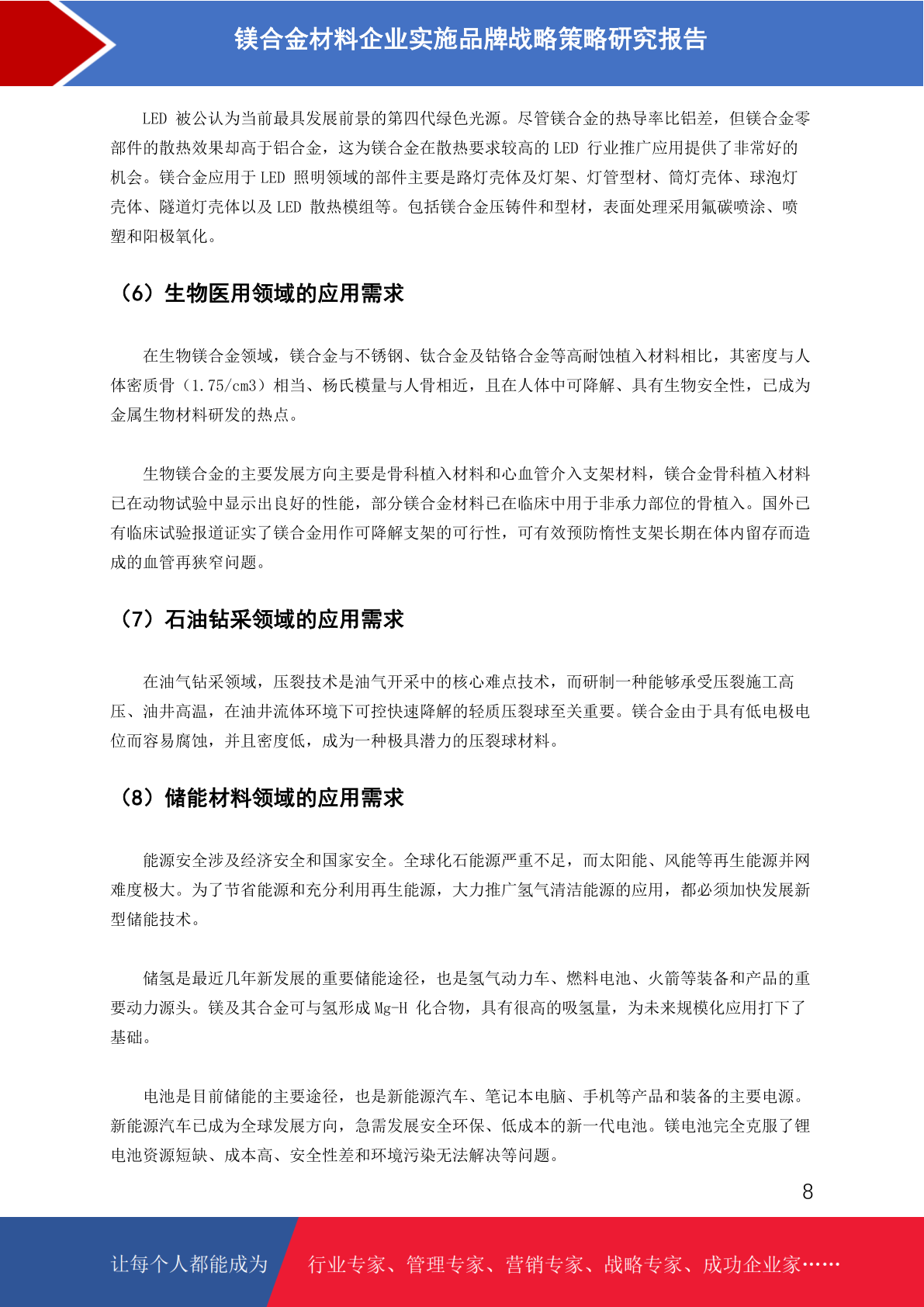 镁合金材料企业实施品牌战略策略研究报告

LED 被公认为当前最具发展前景的第四代绿色光源。尽管镁合金的热导率比铝差，但镁合金零部件的散热效果却高于铝合金，这为镁合金在散热要求较高的 LED 行业推广应用提供了非常好的机会。镁合金应用于 LED 照明领域的部件主要是路灯壳体及灯架、灯管型材、筒灯壳体、球泡灯壳体、隧道灯壳体以及 LED 散热模组等。包括镁合金压铸件和型材，表面处理采用氟碳喷涂、喷塑和阳极氧化。

（6）生物医用领域的应用需求

在生物镁合金领域，镁合金与不锈钢、钛合金及钴铬合金等高耐蚀植入材料相比，其密度与人体密质骨（1.75/cm3）相当、杨氏模量与人骨相近，且在人体中可降解、具有生物安全性，已成为金属生物材料研发的热点。

生物镁合金的主要发展方向主要是骨科植入材料和心血管介入支架材料，镁合金骨科植入材料已在动物试验中显示出良好的性能，部分镁合金材料已在临床中用于非承力部位的骨植入。国外已有临床试验报道证实了镁合金用作可降解支架的可行性，可有效预防惰性支架长期在体内留存而造成的血管再狭窄问题。

（7）石油钻采领域的应用需求

在油气钻采领域，压裂技术是油气开采中的核心难点技术，而研制一种能够承受压裂施工高压、油井高温，在油井流体环境下可控快速降解的轻质压裂球至关重要。镁合金由于具有低电极电位而容易腐蚀，并且密度低，成为一种极具潜力的压裂球材料。

（8）储能材料领域的应用需求

能源安全涉及经济安全和国家安全。全球化石能源严重不足，而太阳能、风能等再生能源并网难度极大。为了节省能源和充分利用再生能源，大力推广氢气清洁能源的应用，都必须加快发展新型储能技术。

储氢是最近几年新发展的重要储能途径，也是氢气动力车、燃料电池、火箭等装备和产品的重要动力源头。镁及其合金可与氢形成 Mg-H 化合物，具有很高的吸氢量，为未来规模化应用打下了基础。

电池是目前储能的主要途径，也是新能源汽车、笔记本电脑、手机等产品和装备的主要电源。新能源汽车已成为全球发展方向，急需发展安全环保、低成本的新一代电池。镁电池完全克服了锂电池资源短缺、成本高、安全性差和环境污染无法解决等问题。

8

让每个人都能成为 行业专家、管理专家、营销专家、战略专家、成功企业家……